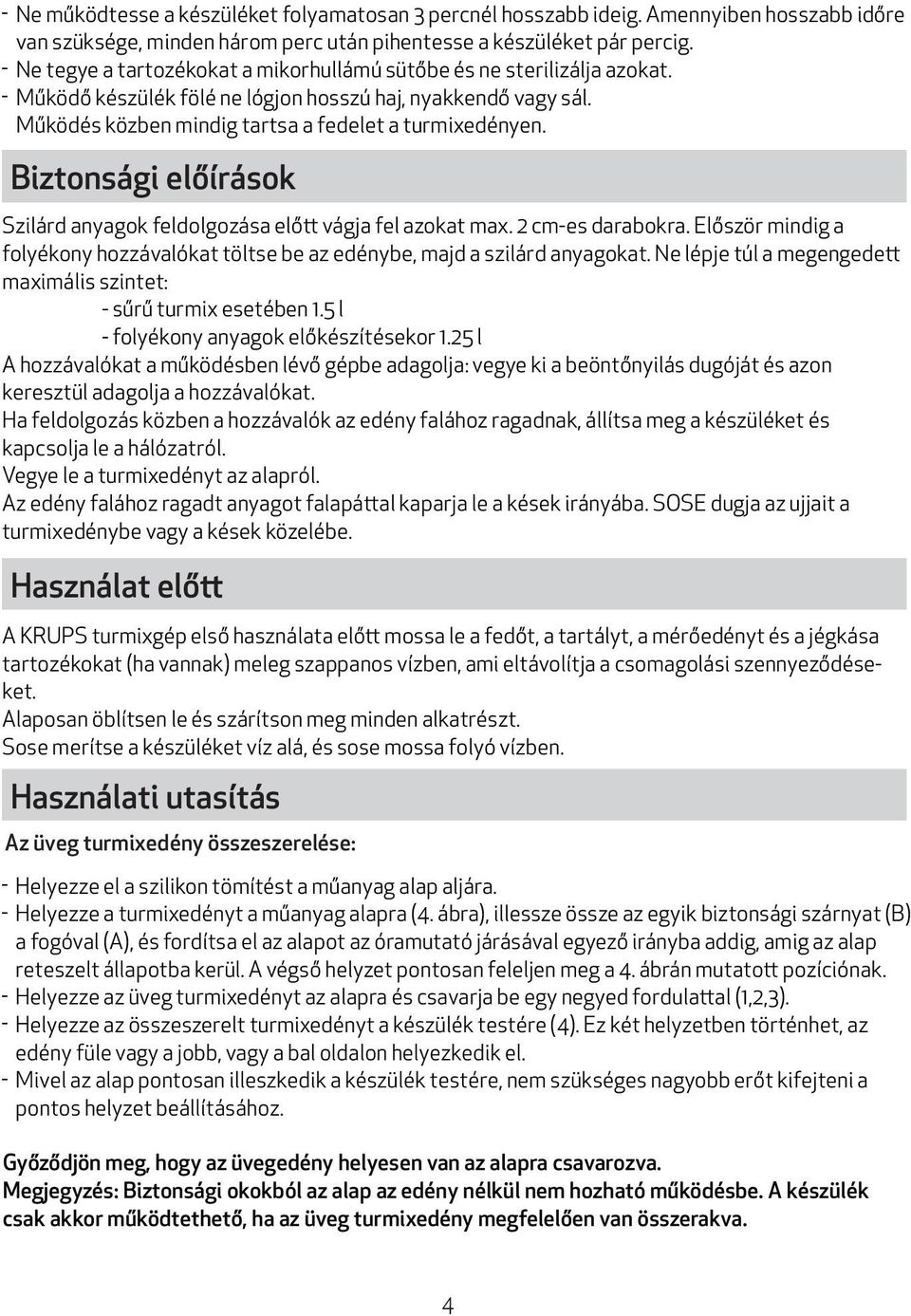 - Ne működtesse a készüléket folyamatosan 3 percnél hosszabb ideig. Amennyiben hosszabb időre van szüksége, minden három perc után pihentesse a készüléket pár percig.
- Ne tegye a tartozékokat a mikorhullámú sütőbe és ne sterilizálja azokat.
- Működő készülék fölé ne lógjon hosszú haj, nyakkendő vagy sál.
Működés közben mindig tartsa a fedelet a turmixedényen.

Biztonsági előírások

Szilárd anyagok feldolgozása előtt vágja fel azokat max. 2 cm-es darabokra. Először mindig a folyékony hozzávalókat töltse be az edénybe, majd a szilárd anyagokat. Ne lépje túl a megengedett maximális szintet:
- sűrű turmix esetében 1.5 l
- folyékony anyagok előkészítésekor 1.25 l
A hozzávalókat a működésben lévő gépbe adagolja: vegye ki a beöntőnyilás dugóját és azon keresztül adagolja a hozzávalókat.
Ha feldolgozás közben a hozzávalók az edény falához ragadnak, állítsa meg a készüléket és kapcsolja le a hálózatról.
Vegye le a turmixedényt az alapról.
Az edény falához ragadt anyagot falapáttal kaparja le a kések irányába. SOSE dugja az ujjait a turmixedénybe vagy a kések közelébe.

Használat előtt

A KRUPS turmixgép első használata előtt mossa le a fedőt, a tartályt, a mérőedényt és a jégkása tartozékokat (ha vannak) meleg szappanos vízben, ami eltávolítja a csomagolási szennyeződéseket.
Alaposan öblítsen le és szárítson meg minden alkatrészt.
Sose merítse a készüléket víz alá, és sose mossa folyó vízben.

Használati utasítás

Az üveg turmixedény összeszerelése:

- Helyezze el a szilikon tömítést a műanyag alap aljára.
- Helyezze a turmixedényt a műanyag alapra (4. ábra), illessze össze az egyik biztonsági szárnyat (B) a fogóval (A), és fordítsa el az alapot az óramutató járásával egyező irányba addig, amig az alap reteszelt állapotba kerül. A végső helyzet pontosan feleljen meg a 4. ábrán mutatott pozíciónak.
- Helyezze az üveg turmixedényt az alapra és csavarja be egy negyed fordulattal (1,2,3).
- Helyezze az összeszerelt turmixedényt a készülék testére (4). Ez két helyzetben történhet, az edény füle vagy a jobb, vagy a bal oldalon helyezkedik el.
- Mivel az alap pontosan illeszkedik a készülék testére, nem szükséges nagyobb erőt kifejteni a pontos helyzet beállításához.

Győződjön meg, hogy az üvegedény helyesen van az alapra csavarozva.
Megjegyzés: Biztonsági okokból az alap az edény nélkül nem hozható működésbe. A készülék csak akkor működtethető, ha az üveg turmixedény megfelelően van összerakva.

4